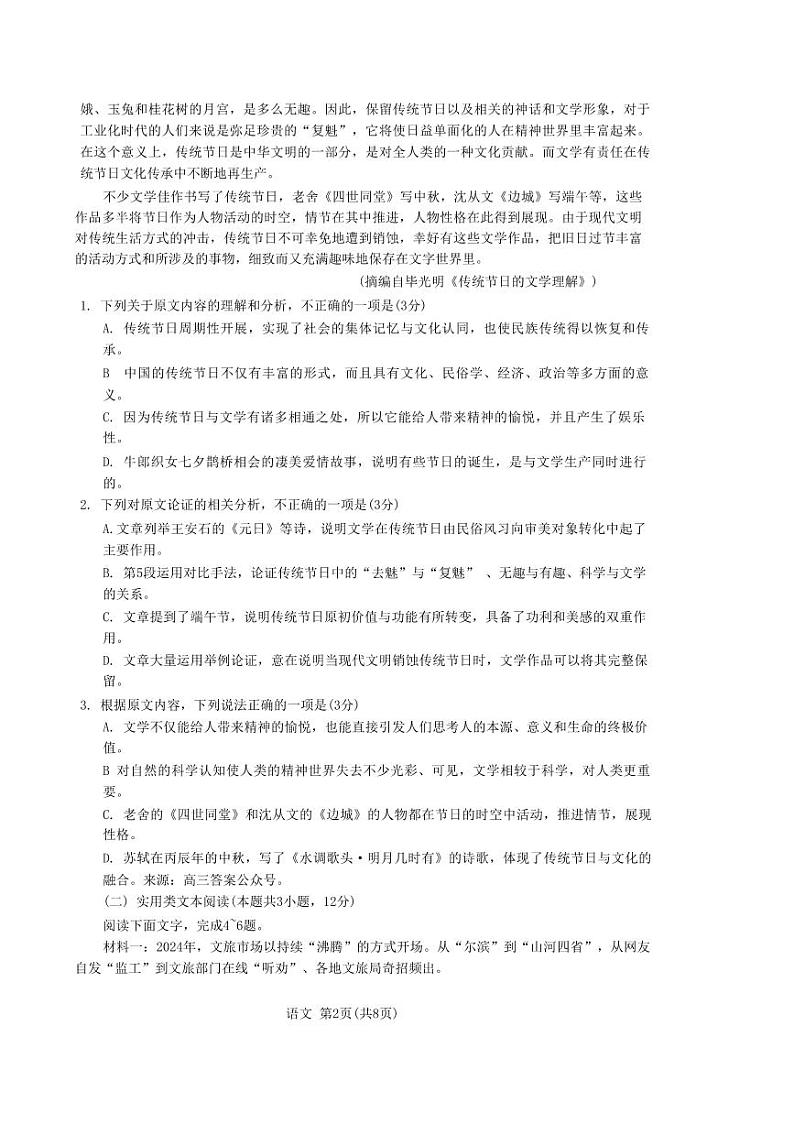 娥、玉兔和桂花树的月宫，是多么无趣。因此，保留传统节日以及相关的神话和文学形象，对于工业化时代的人们来说是弥足珍贵的“复魅”，它将使日益单面化的人在精神世界里丰富起来。在这个意义上，传统节日是中华文明的一部分，是对全人类的一种文化贡献。而文学有责任在传统节日文化传承中不断地再生产。

不少文学佳作书写了传统节日，老舍《四世同堂》写中秋，沈从文《边城》写端午等，这些作品多半将节日作为人物活动的时空，情节在其中推进，人物性格在此得到展现。由于现代文明对传统生活方式的冲击，传统节日不可幸免地遭到销蚀，幸好有这些文学作品，把旧日过节丰富的活动方式和所涉及的事物，细致而又充满趣味地保存在文字世界里。

(摘编自毕光明《传统节日的文学理解》)

1. 下列关于原文内容的理解和分析，不正确的一项是(3分)

A. 传统节日周期性开展，实现了社会的集体记忆与文化认同，也使民族传统得以恢复和传承。

B 中国的传统节日不仅有丰富的形式，而且具有文化、民俗学、经济、政治等多方面的意义。

C. 因为传统节日与文学有诸多相通之处，所以它能给人带来精神的愉悦，并且产生了娱乐性。

D. 牛郎织女七夕鹊桥相会的凄美爱情故事，说明有些节日的诞生，是与文学生产同时进行的。

2. 下列对原文论证的相关分析，不正确的一项是(3分)

A.文章列举王安石的《元日》等诗，说明文学在传统节日由民俗风习向审美对象转化中起了主要作用。

B. 第5段运用对比手法，论证传统节日中的“去魅”与“复魅” 、无趣与有趣、科学与文学的关系。

C. 文章提到了端午节，说明传统节日原初价值与功能有所转变，具备了功利和美感的双重作用。

D. 文章大量运用举例论证，意在说明当现代文明销蚀传统节日时，文学作品可以将其完整保留。

3. 根据原文内容，下列说法正确的一项是(3分)

A. 文学不仅能给人带来精神的愉悦，也能直接引发人们思考人的本源、意义和生命的终极价值。

B 对自然的科学认知使人类的精神世界失去不少光彩、可见，文学相较于科学，对人类更重要。

C. 老舍的《四世同堂》和沈从文的《边城》的人物都在节日的时空中活动，推进情节，展现性格。

D. 苏轼在丙辰年的中秋，写了《水调歌头·明月几时有》的诗歌，体现了传统节日与文化的融合。来源：高三答案公众号。

(二) 实用类文本阅读(本题共3小题，12分)

阅读下面文字，完成4~6题。

材料一：2024年，文旅市场以持续“沸腾”的方式开场。从“尔滨”到“山河四省”，从网友自发“监工”到文旅部门在线“听劝”、各地文旅局奇招频出。

语文 第2页(共8页)